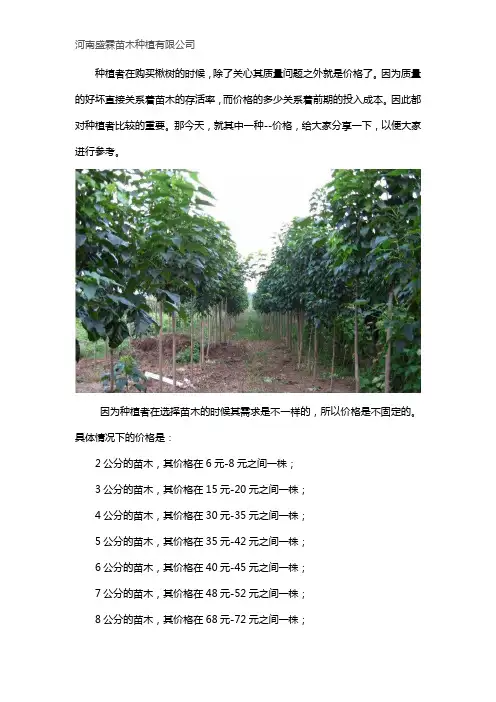 河南盛霖苗木种植有限公司

种植者在购买楸树的时候，除了关心其质量问题之外就是价格了。因为质量的好坏直接关系着苗木的存活率，而价格的多少关系着前期的投入成本。因此都对种植者比较的重要。那今天，就其中一种--价格，给大家分享一下，以便大家进行参考。

因为种植者在选择苗木的时候其需求是不一样的，所以价格是不固定的。具体情况下的价格是：

2 公分的苗木，其价格在 6 元-8 元之间一株；

3 公分的苗木，其价格在 15 元-20 元之间一株；

4 公分的苗木，其价格在 30 元-35 元之间一株；

5 公分的苗木，其价格在 35 元-42 元之间一株；

6 公分的苗木，其价格在 40 元-45 元之间一株；

7 公分的苗木，其价格在 48 元-52 元之间一株；

8 公分的苗木，其价格在 68 元-72 元之间一株；